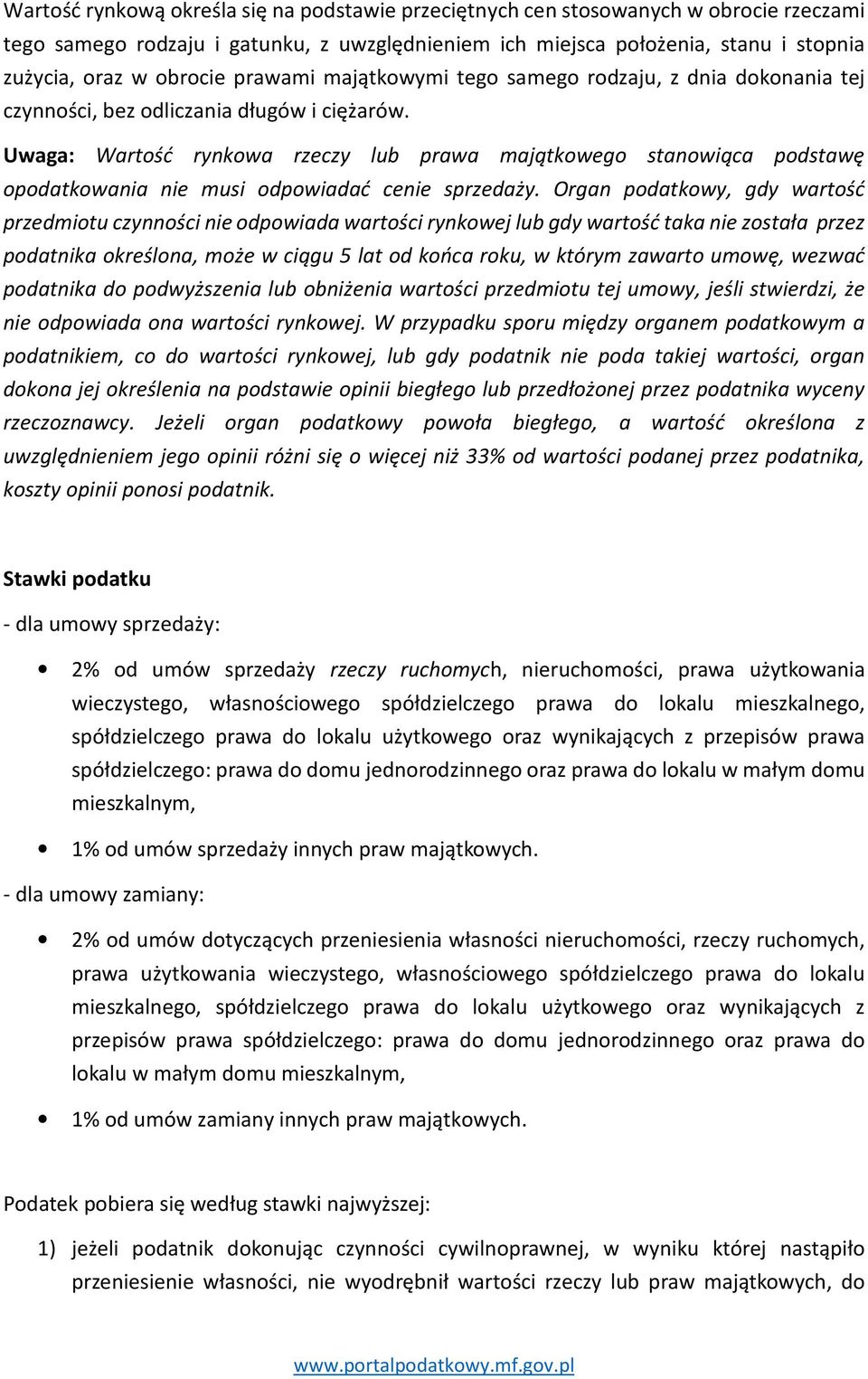 Wartość rynkową określa się na podstawie przeciętnych cen stosowanych w obrocie rzeczami tego samego rodzaju i gatunku, z uwzględnieniem ich miejsca położenia, stanu i stopnia zużycia, oraz w obrocie prawami majątkowymi tego samego rodzaju, z dnia dokonania tej czynności, bez odliczania długów i ciężarów.

Uwaga: Wartość rynkowa rzeczy lub prawa majątkowego stanowiąca podstawę opodatkowania nie musi odpowiadać cenie sprzedaży. Organ podatkowy, gdy wartość przedmiotu czynności nie odpowiada wartości rynkowej lub gdy wartość taka nie została przez podatnika określona, może w ciągu 5 lat od końca roku, w którym zawarto umowę, wezwać podatnika do podwyższenia lub obniżenia wartości przedmiotu tej umowy, jeśli stwierdzi, że nie odpowiada ona wartości rynkowej. W przypadku sporu między organem podatkowym a podatnikiem, co do wartości rynkowej, lub gdy podatnik nie poda takiej wartości, organ dokona jej określenia na podstawie opinii biegłego lub przedłożonej przez podatnika wyceny rzeczoznawcy. Jeżeli organ podatkowy powoła biegłego, a wartość określona z uwzględnieniem jego opinii różni się o więcej niż 33% od wartości podanej przez podatnika, koszty opinii ponosi podatnik.

Stawki podatku

- dla umowy sprzedaży:

• 2% od umów sprzedaży rzeczy ruchomych, nieruchomości, prawa użytkowania wieczystego, własnościowego spółdzielczego prawa do lokalu mieszkalnego, spółdzielczego prawa do lokalu użytkowego oraz wynikających z przepisów prawa spółdzielczego: prawa do domu jednorodzinnego oraz prawa do lokalu w małym domu mieszkalnym,

• 1% od umów sprzedaży innych praw majątkowych.

- dla umowy zamiany:

• 2% od umów dotyczących przeniesienia własności nieruchomości, rzeczy ruchomych, prawa użytkowania wieczystego, własnościowego spółdzielczego prawa do lokalu mieszkalnego, spółdzielczego prawa do lokalu użytkowego oraz wynikających z przepisów prawa spółdzielczego: prawa do domu jednorodzinnego oraz prawa do lokalu w małym domu mieszkalnym,

• 1% od umów zamiany innych praw majątkowych.

Podatek pobiera się według stawki najwyższej:

1) jeżeli podatnik dokonując czynności cywilnoprawnej, w wyniku której nastąpiło przeniesienie własności, nie wyodrębnił wartości rzeczy lub praw majątkowych, do

www.portalpodatkowy.mf.gov.pl